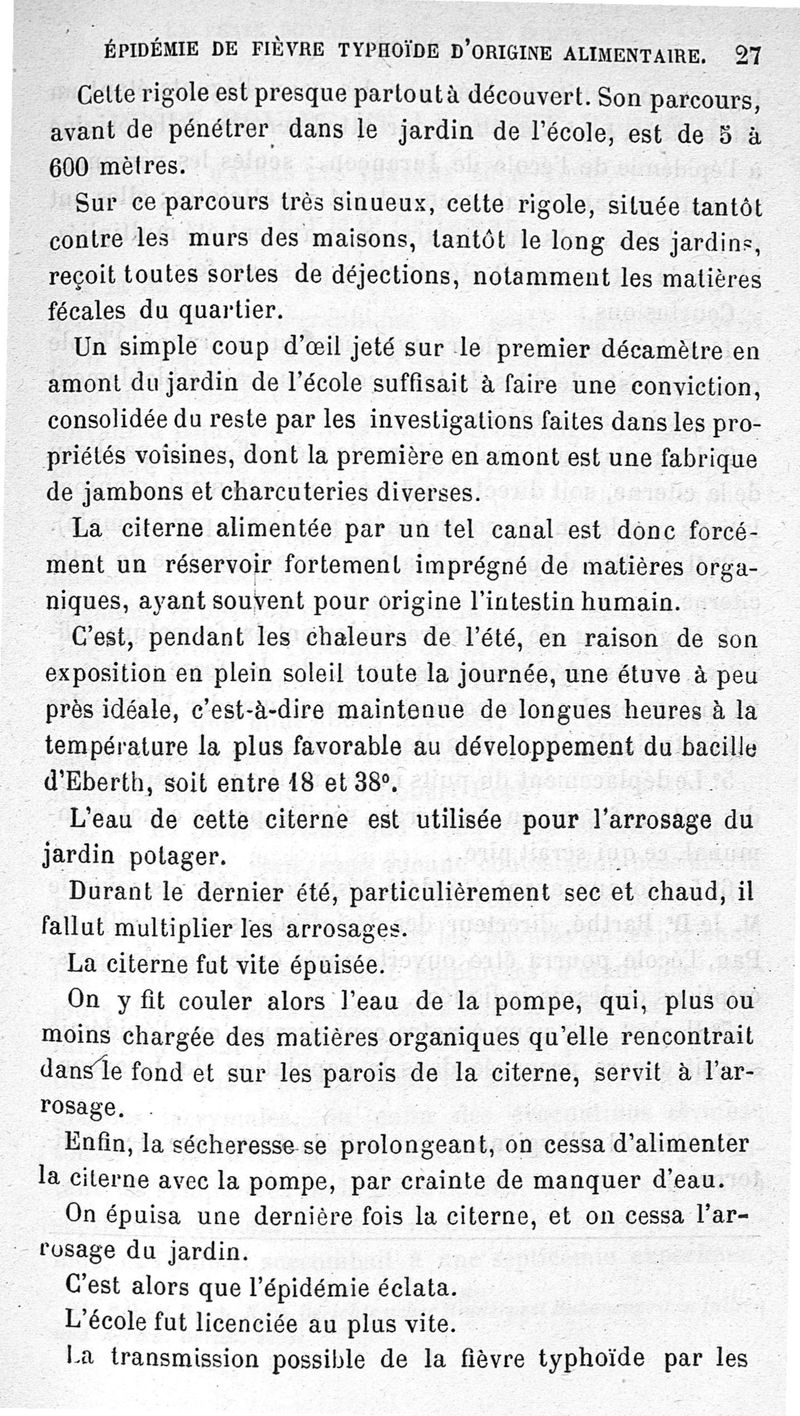 ÉPIDÉMIE DE FIÈVRE TYPHOÏDE D'ORIGINE ALIMENTAIRE. 27

Cette rigole est presque partout à découvert. Son parcours, avant de pénétrer dans le jardin de l'école, est de 5 à 600 mètres.

Sur ce parcours très sinueux, cette rigole, située tantôt contre les murs des maisons, tantôt le long des jardins, reçoit toutes sortes de déjections, notamment les matières fécales du quartier.

Un simple coup d'œil jeté sur le premier décamètre en amont du jardin de l'école suffisait à faire une conviction, consolidée du reste par les investigations faites dans les propriétés voisines, dont la première en amont est une fabrique de jambons et charcuteries diverses.

La citerne alimentée par un tel canal est donc forcément un réservoir fortement imprégné de matières organiques, ayant souvent pour origine l'intestin humain.

C'est, pendant les chaleurs de l'été, en raison de son exposition en plein soleil toute la journée, une étuve à peu près idéale, c'est-à-dire maintenue de longues heures à la température la plus favorable au développement du bacille d'Eberth, soit entre 18 et 38°.

L'eau de cette citerne est utilisée pour l'arrosage du jardin potager.

Durant le dernier été, particulièrement sec et chaud, il fallut multiplier les arrosages.

La citerne fut vite épuisée.

On y fit couler alors l'eau de la pompe, qui, plus ou moins chargée des matières organiques qu'elle rencontrait dans le fond et sur les parois de la citerne, servit à l'arrosage.

Enfin, la sécheresse se prolongeant, on cessa d'alimenter la citerne avec la pompe, par crainte de manquer d'eau.

On épuisa une dernière fois la citerne, et on cessa l'arrosage du jardin.

C'est alors que l'épidémie éclata.

L'école fut licenciée au plus vite.

La transmission possible de la fièvre typhoïde par les